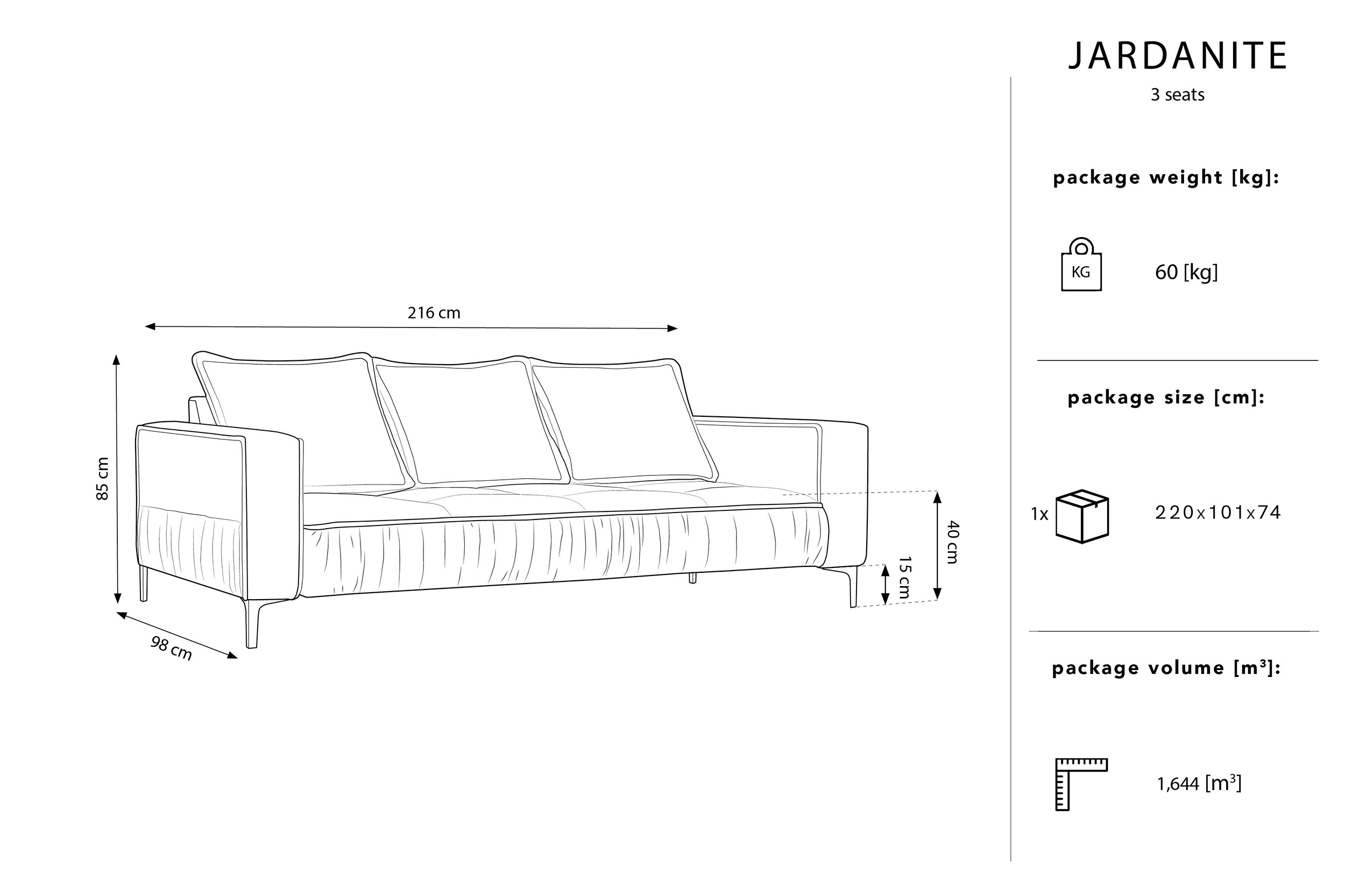 216 cm

85 cm

98 cm

40 cm

15 cm

JARDANITE

3 seats

package weight [kg]:

KG

60 [kg]

package size [cm]:

1x

220x101x74

package volume [m³]:

1,644 [m³]